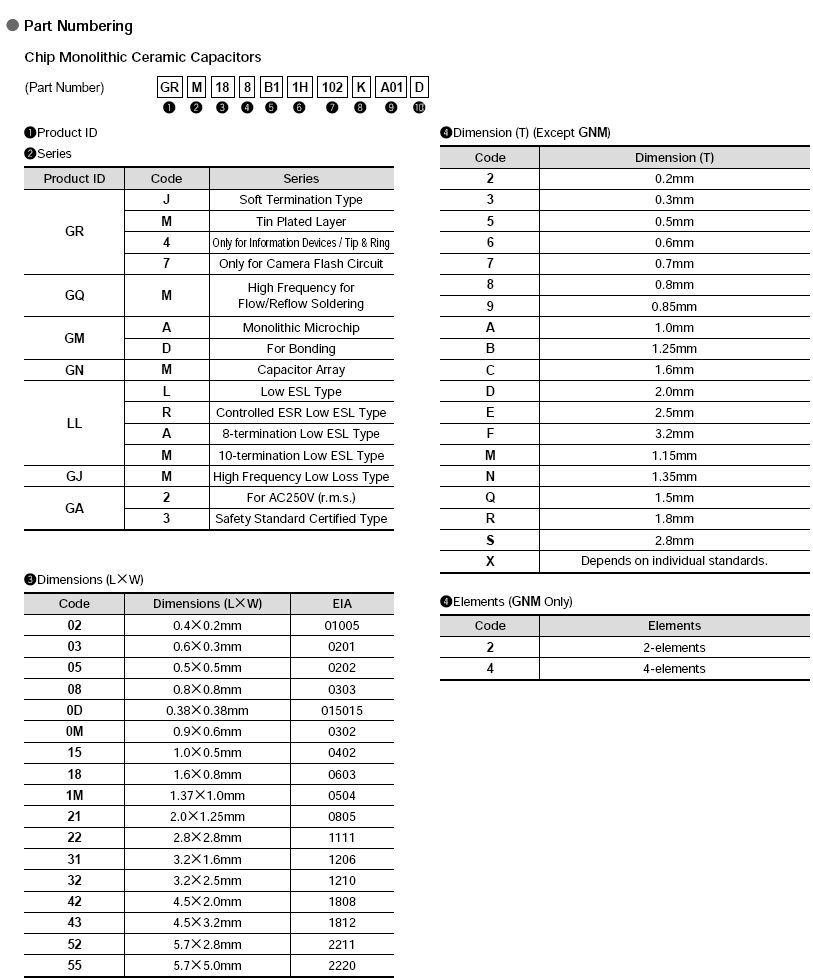 ● Part Numbering

Chip Monolithic Ceramic Capacitors

(Part Number) GR M 18 8 B1 1H 102 K A01 D
❶ ❷ ❸ ❹ ❺ ❻ ❼ ❽ ❾ ❿

❶Product ID
❷Series

| Product ID | Code | Series |
|---|---|---|
| GR | J | Soft Termination Type |
| | M | Tin Plated Layer |
| | 4 | Only for Information Devices / Tip & Ring |
| | 7 | Only for Camera Flash Circuit |
| GQ | M | High Frequency for Flow/Reflow Soldering |
| GM | A | Monolithic Microchip |
| | D | For Bonding |
| GN | M | Capacitor Array |
| LL | L | Low ESL Type |
| | R | Controlled ESR Low ESL Type |
| | A | 8-termination Low ESL Type |
| | M | 10-termination Low ESL Type |
| GJ | M | High Frequency Low Loss Type |
| GA | 2 | For AC250V (r.m.s.) |
| | 3 | Safety Standard Certified Type |

❸Dimensions (L×W)

| Code | Dimensions (L×W) | EIA |
|---|---|---|
| 02 | 0.4×0.2mm | 01005 |
| 03 | 0.6×0.3mm | 0201 |
| 05 | 0.5×0.5mm | 0202 |
| 08 | 0.8×0.8mm | 0303 |
| 0D | 0.38×0.38mm | 015015 |
| 0M | 0.9×0.6mm | 0302 |
| 15 | 1.0×0.5mm | 0402 |
| 18 | 1.6×0.8mm | 0603 |
| 1M | 1.37×1.0mm | 0504 |
| 21 | 2.0×1.25mm | 0805 |
| 22 | 2.8×2.8mm | 1111 |
| 31 | 3.2×1.6mm | 1206 |
| 32 | 3.2×2.5mm | 1210 |
| 42 | 4.5×2.0mm | 1808 |
| 43 | 4.5×3.2mm | 1812 |
| 52 | 5.7×2.8mm | 2211 |
| 55 | 5.7×5.0mm | 2220 |

❹Dimension (T) (Except GNM)

| Code | Dimension (T) |
|---|---|
| 2 | 0.2mm |
| 3 | 0.3mm |
| 5 | 0.5mm |
| 6 | 0.6mm |
| 7 | 0.7mm |
| 8 | 0.8mm |
| 9 | 0.85mm |
| A | 1.0mm |
| B | 1.25mm |
| C | 1.6mm |
| D | 2.0mm |
| E | 2.5mm |
| F | 3.2mm |
| M | 1.15mm |
| N | 1.35mm |
| Q | 1.5mm |
| R | 1.8mm |
| S | 2.8mm |
| X | Depends on individual standards. |

❹Elements (GNM Only)

| Code | Elements |
|---|---|
| 2 | 2-elements |
| 4 | 4-elements |